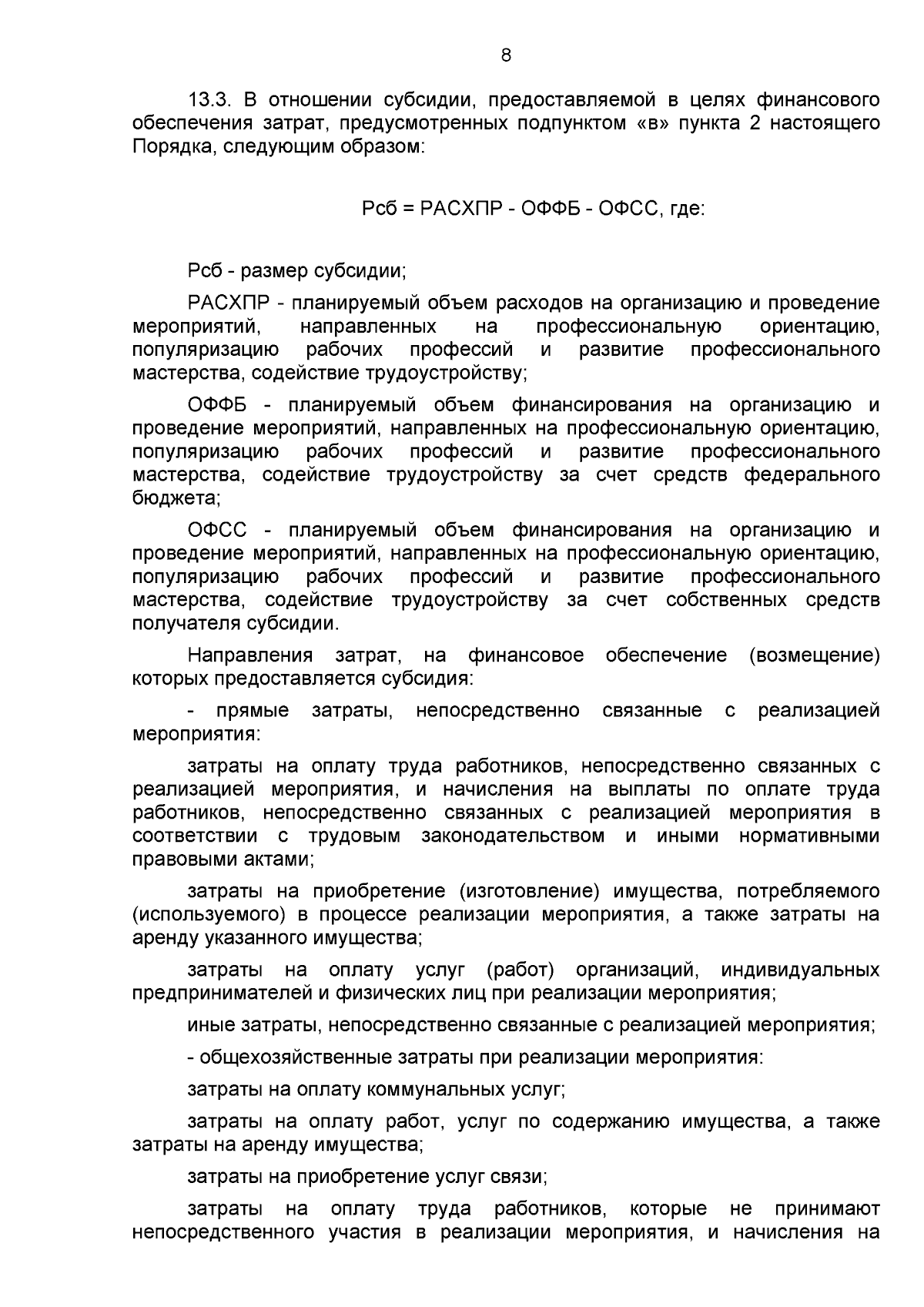 8

13.3. В отношении субсидии, предоставляемой в целях финансового обеспечения затрат, предусмотренных подпунктом «в» пункта 2 настоящего Порядка, следующим образом:

Рсб = РАСХПР - ОФФБ - ОФСС, где:

Рсб - размер субсидии;

РАСХПР - планируемый объем расходов на организацию и проведение мероприятий, направленных на профессиональную ориентацию, популяризацию рабочих профессий и развитие профессионального мастерства, содействие трудоустройству;

ОФФБ - планируемый объем финансирования на организацию и проведение мероприятий, направленных на профессиональную ориентацию, популяризацию рабочих профессий и развитие профессионального мастерства, содействие трудоустройству за счет средств федерального бюджета;

ОФСС - планируемый объем финансирования на организацию и проведение мероприятий, направленных на профессиональную ориентацию, популяризацию рабочих профессий и развитие профессионального мастерства, содействие трудоустройству за счет собственных средств получателя субсидии.

Направления затрат, на финансовое обеспечение (возмещение) которых предоставляется субсидия:

- прямые затраты, непосредственно связанные с реализацией мероприятия:

затраты на оплату труда работников, непосредственно связанных с реализацией мероприятия, и начисления на выплаты по оплате труда работников, непосредственно связанных с реализацией мероприятия в соответствии с трудовым законодательством и иными нормативными правовыми актами;

затраты на приобретение (изготовление) имущества, потребляемого (используемого) в процессе реализации мероприятия, а также затраты на аренду указанного имущества;

затраты на оплату услуг (работ) организаций, индивидуальных предпринимателей и физических лиц при реализации мероприятия;

иные затраты, непосредственно связанные с реализацией мероприятия;

- общехозяйственные затраты при реализации мероприятия:

затраты на оплату коммунальных услуг;

затраты на оплату работ, услуг по содержанию имущества, а также затраты на аренду имущества;

затраты на приобретение услуг связи;

затраты на оплату труда работников, которые не принимают непосредственного участия в реализации мероприятия, и начисления на